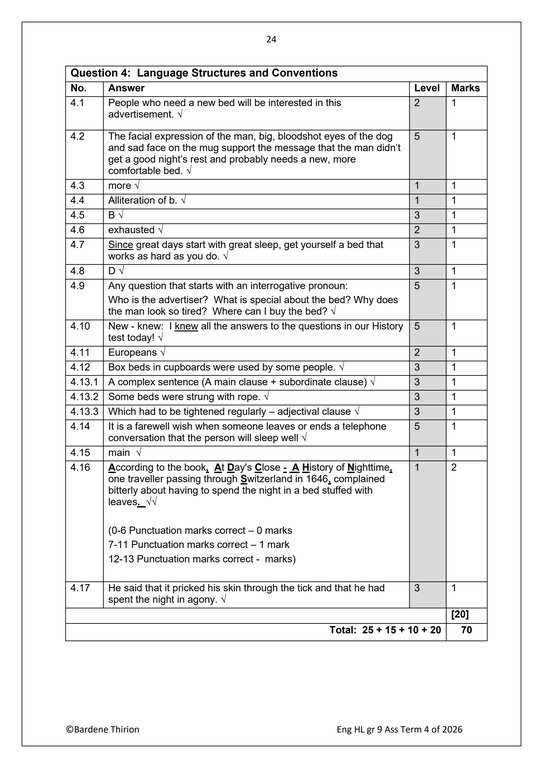 24

Question 4: Language Structures and Conventions

| No. | Answer | Level | Marks |
|---|---|---|---|
| 4.1 | People who need a new bed will be interested in this advertisement. √ | 2 | 1 |
| 4.2 | The facial expression of the man, big, bloodshot eyes of the dog and sad face on the mug support the message that the man didn't get a good night's rest and probably needs a new, more comfortable bed. √ | 5 | 1 |
| 4.3 | more √ | 1 | 1 |
| 4.4 | Alliteration of b. √ | 1 | 1 |
| 4.5 | B √ | 3 | 1 |
| 4.6 | exhausted √ | 2 | 1 |
| 4.7 | Since great days start with great sleep, get yourself a bed that works as hard as you do. √ | 3 | 1 |
| 4.8 | D √ | 3 | 1 |
| 4.9 | Any question that starts with an interrogative pronoun: Who is the advertiser? What is special about the bed? Why does the man look so tired? Where can I buy the bed? √ | 5 | 1 |
| 4.10 | New - knew: I knew all the answers to the questions in our History test today! √ | 5 | 1 |
| 4.11 | Europeans √ | 2 | 1 |
| 4.12 | Box beds in cupboards were used by some people. √ | 3 | 1 |
| 4.13.1 | A complex sentence (A main clause + subordinate clause) √ | 3 | 1 |
| 4.13.2 | Some beds were strung with rope. √ | 3 | 1 |
| 4.13.3 | Which had to be tightened regularly – adjectival clause √ | 3 | 1 |
| 4.14 | It is a farewell wish when someone leaves or ends a telephone conversation that the person will sleep well √ | 5 | 1 |
| 4.15 | main √ | 1 | 1 |
| 4.16 | According to the book, At Day's Close - A History of Nighttime, one traveller passing through Switzerland in 1646, complained bitterly about having to spend the night in a bed stuffed with leaves. √√ (0-6 Punctuation marks correct – 0 marks 7-11 Punctuation marks correct – 1 mark 12-13 Punctuation marks correct - marks) | 1 | 2 |
| 4.17 | He said that it pricked his skin through the tick and that he had spent the night in agony. √ | 3 | 1 |
| | | | [20] |
| | Total: 25 + 15 + 10 + 20 | | 70 |

©Bardene Thirion Eng HL gr 9 Ass Term 4 of 2026